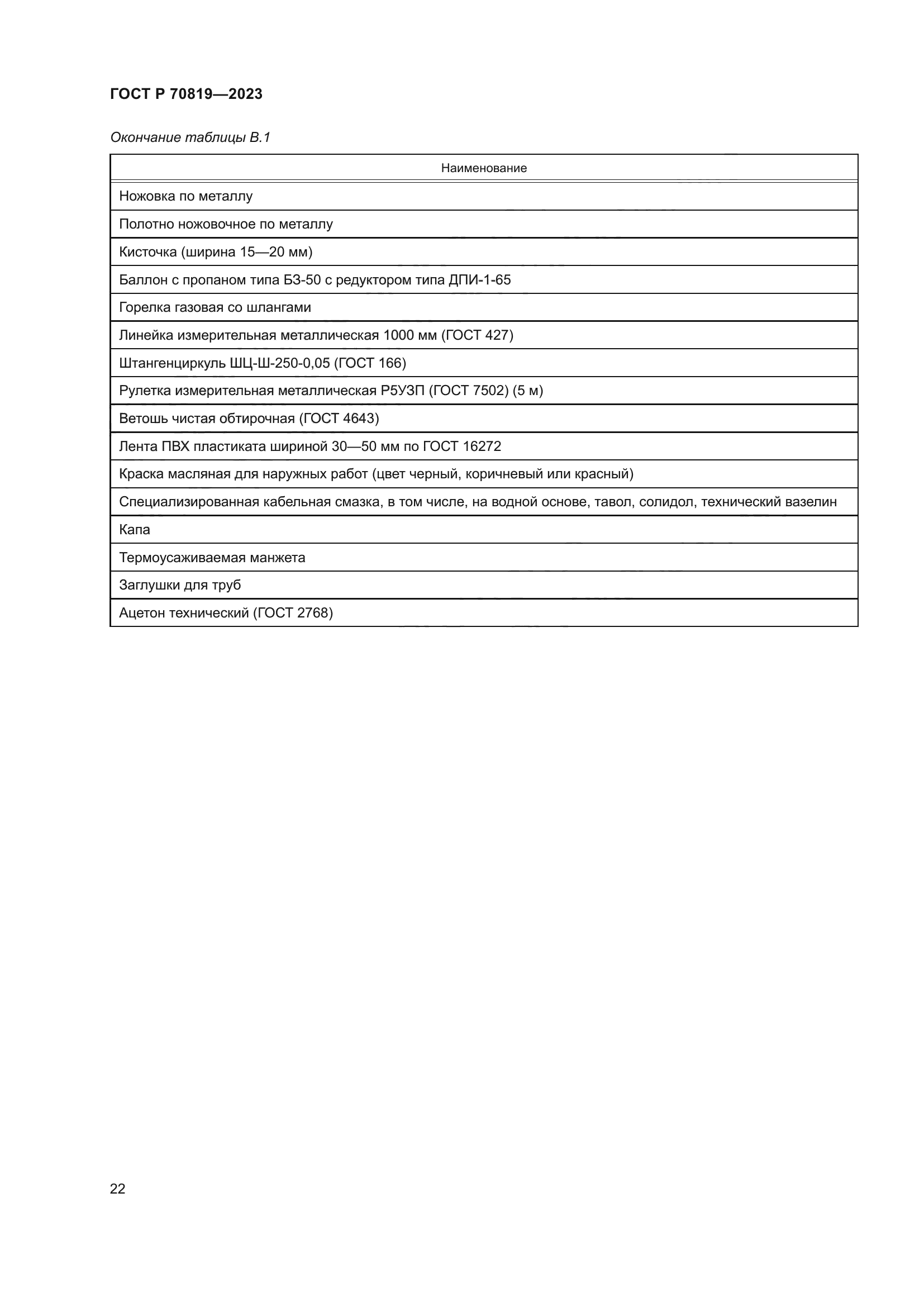 ГОСТ Р 70819—2023

Окончание таблицы В.1

| Наименование |
|---|
| Ножовка по металлу |
| Полотно ножовочное по металлу |
| Кисточка (ширина 15—20 мм) |
| Баллон с пропаном типа БЗ-50 с редуктором типа ДПИ-1-65 |
| Горелка газовая со шлангами |
| Линейка измерительная металлическая 1000 мм (ГОСТ 427) |
| Штангенциркуль ШЦ-Ш-250-0,05 (ГОСТ 166) |
| Рулетка измерительная металлическая Р5УЗП (ГОСТ 7502) (5 м) |
| Ветошь чистая обтирочная (ГОСТ 4643) |
| Лента ПВХ пластиката шириной 30—50 мм по ГОСТ 16272 |
| Краска масляная для наружных работ (цвет черный, коричневый или красный) |
| Специализированная кабельная смазка, в том числе, на водной основе, тавол, солидол, технический вазелин |
| Капа |
| Термоусаживаемая манжета |
| Заглушки для труб |
| Ацетон технический (ГОСТ 2768) |

22